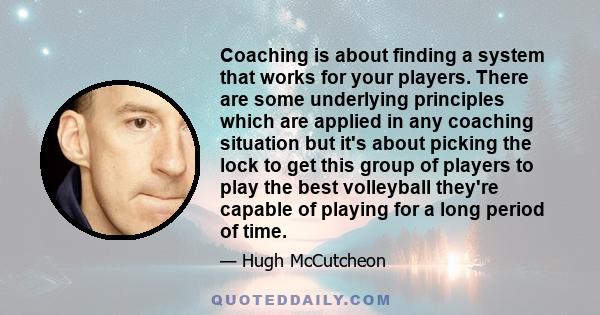 Coaching is about finding a system that works for your players. There are some underlying principles which are applied in any coaching situation but it's about picking the lock to get this group of players to play the best volleyball they're capable of playing for a long period of time.

— Hugh McCutcheon

QUOTEDDAILY.COM